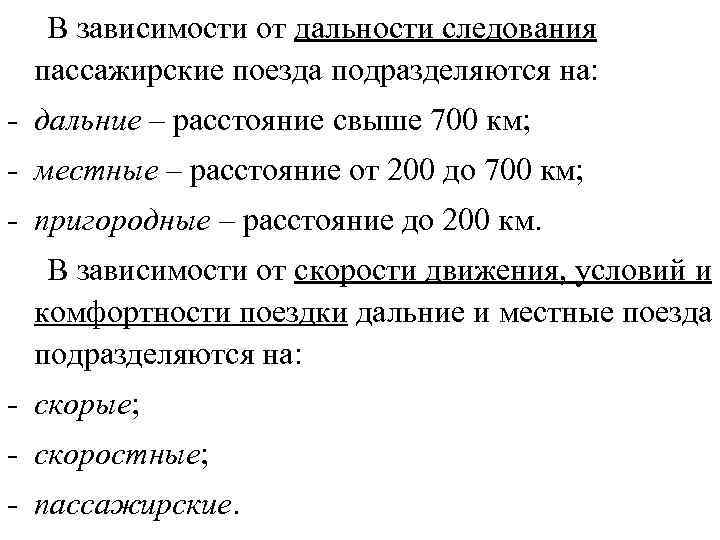 В зависимости от дальности следования пассажирские поезда подразделяются на:

- дальние – расстояние свыше 700 км;

- местные – расстояние от 200 до 700 км;

- пригородные – расстояние до 200 км.

В зависимости от скорости движения, условий и комфортности поездки дальние и местные поезда подразделяются на:

- скорые;

- скоростные;

- пассажирские.